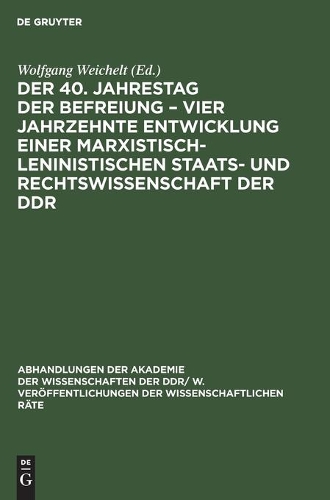 DE GRUYTER

Wolfgang Weichelt (Ed.)

DER 40. JAHRESTAG DER BEFREIUNG – VIER JAHRZEHNTE ENTWICKLUNG EINER MARXISTISCH-LENINISTISCHEN STAATS- UND RECHTSWISSENSCHAFT DER DDR

ABHANDLUNGEN DER AKADEMIE DER WISSENSCHAFTEN DER DDR/ W. VERÖFFENTLICHUNGEN DER WISSENSCHAFTLICHEN RÄTE

DE G